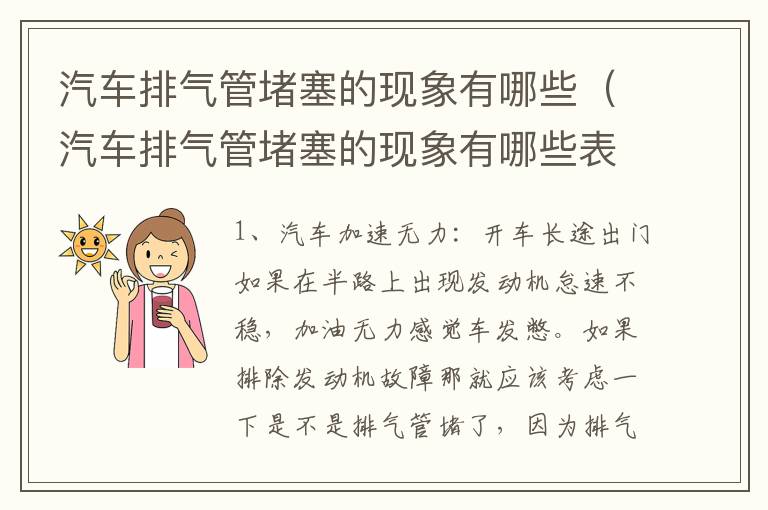 汽车排气管堵塞的现象有哪些（汽车排气管堵塞的现象有哪些表

1、汽车加速无力：开车长途出门如果在半路上出现发动机怠速不稳，加油无力感觉车发憋。如果排除发动机故障那就应该考虑一下是不是排气管堵了，因为排气